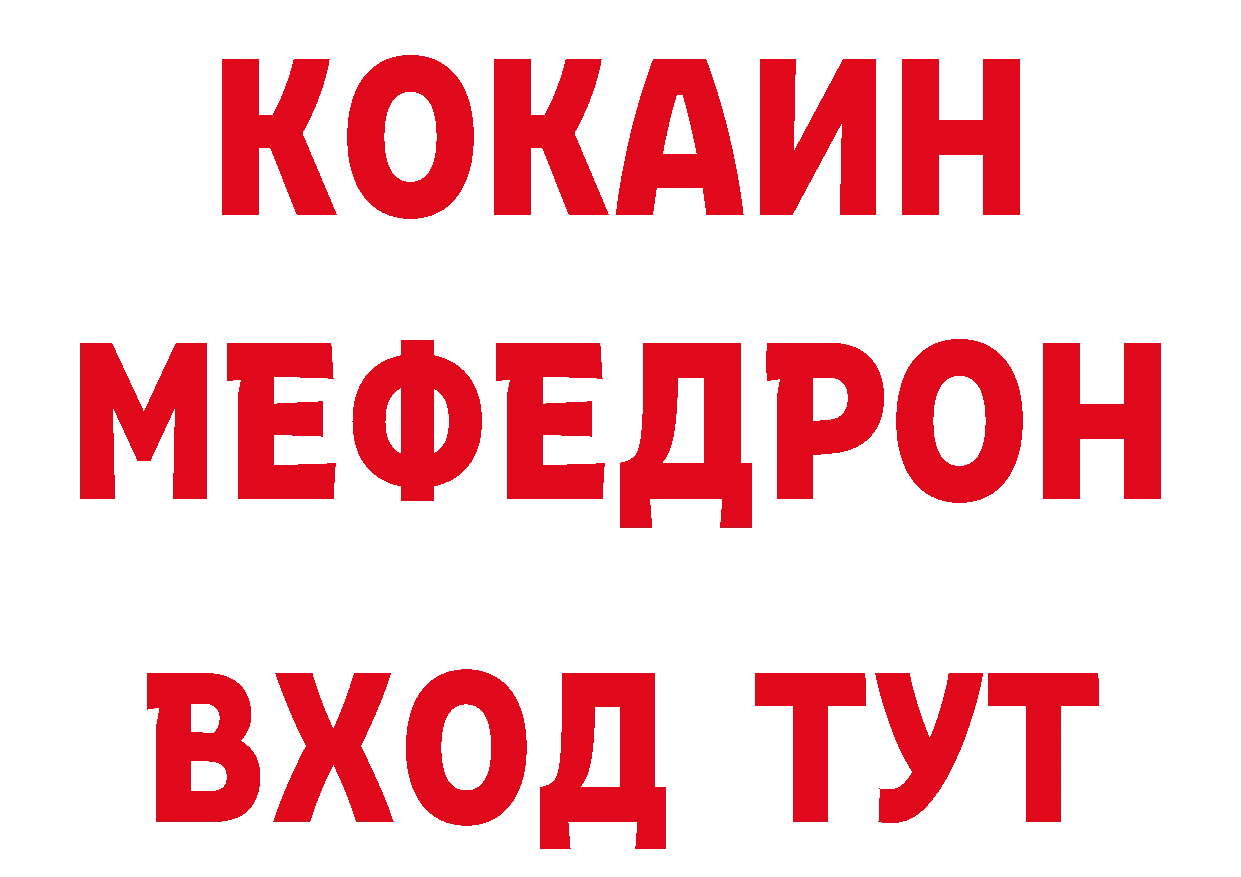 КОКАИН
МЕФЕДРОН
ВХОД ТУТ